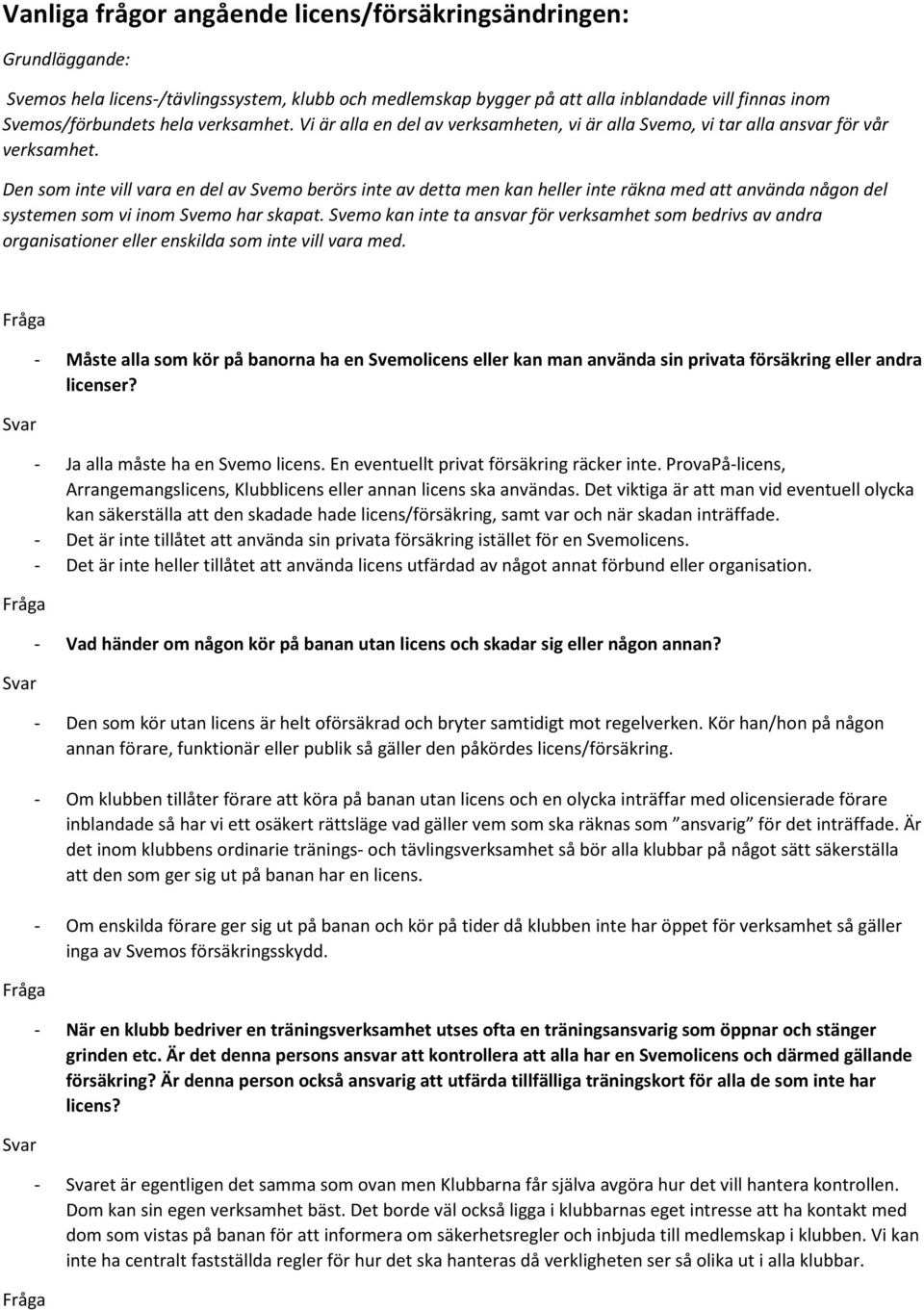 Vanliga frågor angående licens/försäkringsändringen:

Grundläggande:

Svemos hela licens-/tävlingssystem, klubb och medlemskap bygger på att alla inblandade vill finnas inom Svemos/förbundets hela verksamhet. Vi är alla en del av verksamheten, vi är alla Svemo, vi tar alla ansvar för vår verksamhet.

Den som inte vill vara en del av Svemo berörs inte av detta men kan heller inte räkna med att använda någon del systemen som vi inom Svemo har skapat. Svemo kan inte ta ansvar för verksamhet som bedrivs av andra organisationer eller enskilda som inte vill vara med.

Fråga

- Måste alla som kör på banorna ha en Svemolicens eller kan man använda sin privata försäkring eller andra licenser?

Svar

- Ja alla måste ha en Svemo licens. En eventuellt privat försäkring räcker inte. ProvaPå-licens, Arrangemangslicens, Klubblicens eller annan licens ska användas. Det viktiga är att man vid eventuell olycka kan säkerställa att den skadade hade licens/försäkring, samt var och när skadan inträffade.
- Det är inte tillåtet att använda sin privata försäkring istället för en Svemolicens.
- Det är inte heller tillåtet att använda licens utfärdad av något annat förbund eller organisation.

Fråga

- Vad händer om någon kör på banan utan licens och skadar sig eller någon annan?

Svar

- Den som kör utan licens är helt oförsäkrad och bryter samtidigt mot regelverken. Kör han/hon på någon annan förare, funktionär eller publik så gäller den påkördes licens/försäkring.

- Om klubben tillåter förare att köra på banan utan licens och en olycka inträffar med olicensierade förare inblandade så har vi ett osäkert rättsläge vad gäller vem som ska räknas som ”ansvarig” för det inträffade. Är det inom klubbens ordinarie tränings- och tävlingsverksamhet så bör alla klubbar på något sätt säkerställa att den som ger sig ut på banan har en licens.

- Om enskilda förare ger sig ut på banan och kör på tider då klubben inte har öppet för verksamhet så gäller inga av Svemos försäkringsskydd.

Fråga

- När en klubb bedriver en träningsverksamhet utses ofta en träningsansvarig som öppnar och stänger grinden etc. Är det denna persons ansvar att kontrollera att alla har en Svemolicens och därmed gällande försäkring? Är denna person också ansvarig att utfärda tillfälliga träningskort för alla de som inte har licens?

Svar

- Svaret är egentligen det samma som ovan men Klubbarna får själva avgöra hur det vill hantera kontrollen. Dom kan sin egen verksamhet bäst. Det borde väl också ligga i klubbarnas eget intresse att ha kontakt med dom som vistas på banan för att informera om säkerhetsregler och inbjuda till medlemskap i klubben. Vi kan inte ha centralt fastställda regler för hur det ska hanteras då verkligheten ser så olika ut i alla klubbar.

Fråga